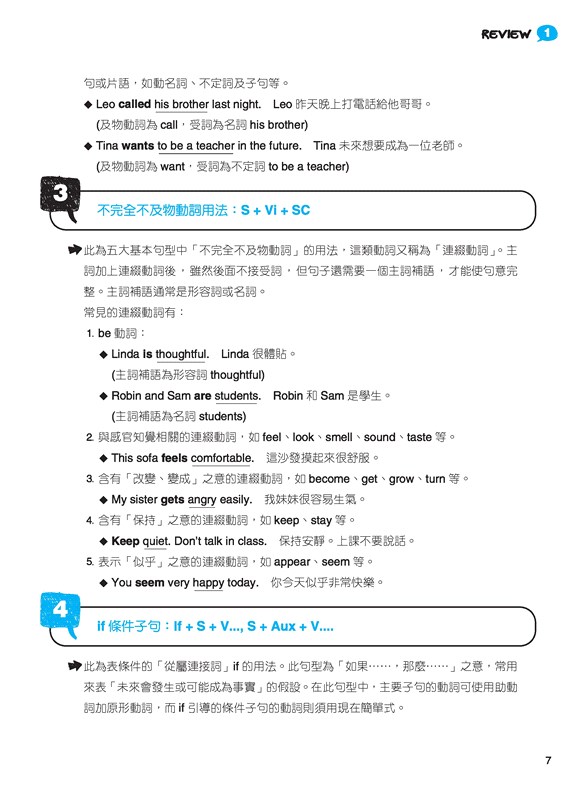 REVIEW 1

句或片語，如動名詞、不定詞及子句等。

◆ Leo called his brother last night.　Leo 昨天晚上打電話給他哥哥。
(及物動詞為 call，受詞為名詞 his brother)

◆ Tina wants to be a teacher in the future.　Tina 未來想要成為一位老師。
(及物動詞為 want，受詞為不定詞 to be a teacher)

3 不完全不及物動詞用法：S + Vi + SC

此為五大基本句型中「不完全不及物動詞」的用法，這類動詞又稱為「連綴動詞」。主詞加上連綴動詞後，雖然後面不接受詞，但句子還需要一個主詞補語，才能使句意完整。主詞補語通常是形容詞或名詞。

常見的連綴動詞有：

1. be 動詞：

◆ Linda is thoughtful.　Linda 很體貼。
(主詞補語為形容詞 thoughtful)

◆ Robin and Sam are students.　Robin 和 Sam 是學生。
(主詞補語為名詞 students)

2. 與感官知覺相關的連綴動詞，如 feel、look、smell、sound、taste 等。

◆ This sofa feels comfortable.　這沙發摸起來很舒服。

3. 含有「改變、變成」之意的連綴動詞，如 become、get、grow、turn 等。

◆ My sister gets angry easily.　我妹妹很容易生氣。

4. 含有「保持」之意的連綴動詞，如 keep、stay 等。

◆ Keep quiet. Don't talk in class.　保持安靜。上課不要說話。

5. 表示「似乎」之意的連綴動詞，如 appear、seem 等。

◆ You seem very happy today.　你今天似乎非常快樂。

4 if 條件子句：If + S + V..., S + Aux + V....

此為表條件的「從屬連接詞」if 的用法。此句型為「如果……，那麼……」之意，常用來表「未來會發生或可能成為事實」的假設。在此句型中，主要子句的動詞可使用助動詞加原形動詞，而 if 引導的條件子句的動詞則須用現在簡單式。

7